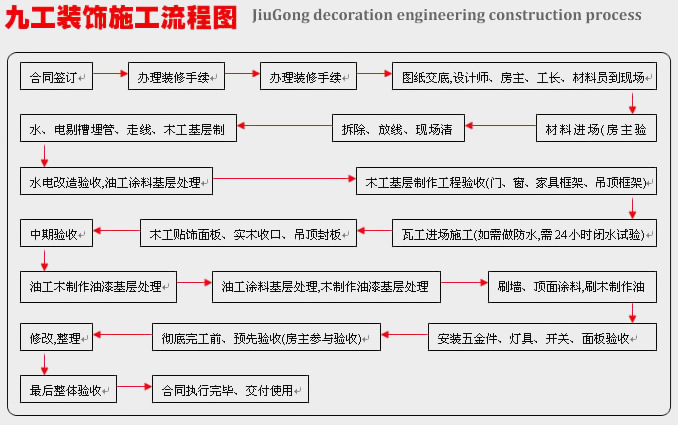 九工装饰施工流程图 JiuGong decoration engineering construction process

合同签订

办理装修手续

办理装修手续

图纸交底,设计师、房主、工长、材料员到现场

材料进场(房主验

拆除、放线、现场清

水、电剔槽埋管、走线、木工基层制

水电改造验收,油工涂料基层处理

木工基层制作工程验收(门、窗、家具框架、吊顶框架)

瓦工进场施工(如需做防水,需24小时闭水试验)

木工贴饰面板、实木收口、吊顶封板

中期验收

油工木制作油漆基层处理

油工涂料基层处理,木制作油漆基层处理

刷墙、顶面涂料,刷木制作油

安装五金件、灯具、开关、面板验收

彻底完工前、预先验收(房主参与验收)

修改,整理

最后整体验收

合同执行完毕、交付使用